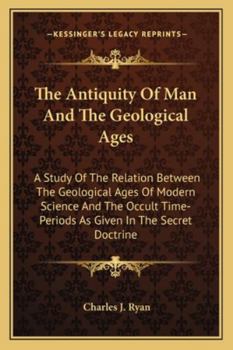 —KESSINGER'S LEGACY REPRINTS—

The Antiquity Of Man And The Geological Ages

A Study Of The Relation Between The Geological Ages Of Modern Science And The Occult Time-Periods As Given In The Secret Doctrine

Charles J. Ryan